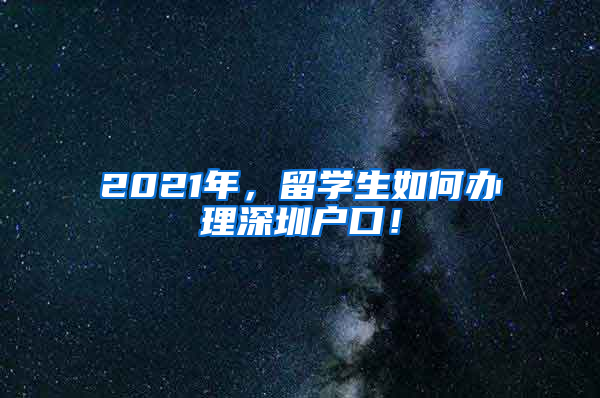 2021年，留学生如何办理深圳户口！